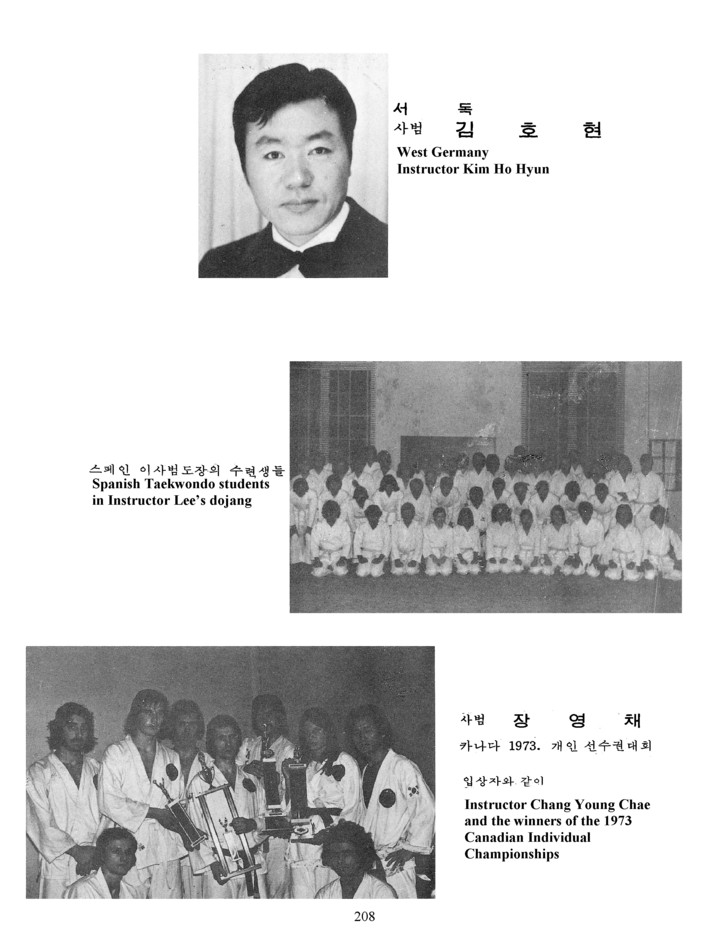 서 독
사범 김 호 현
West Germany
Instructor Kim Ho Hyun

스페인 이사범도장의 수련생들
Spanish Taekwondo students in Instructor Lee's dojang

사범 장 영 채
카나다 1973. 개인 선수권대회

입상자와 같이
Instructor Chang Young Chae and the winners of the 1973 Canadian Individual Championships

208